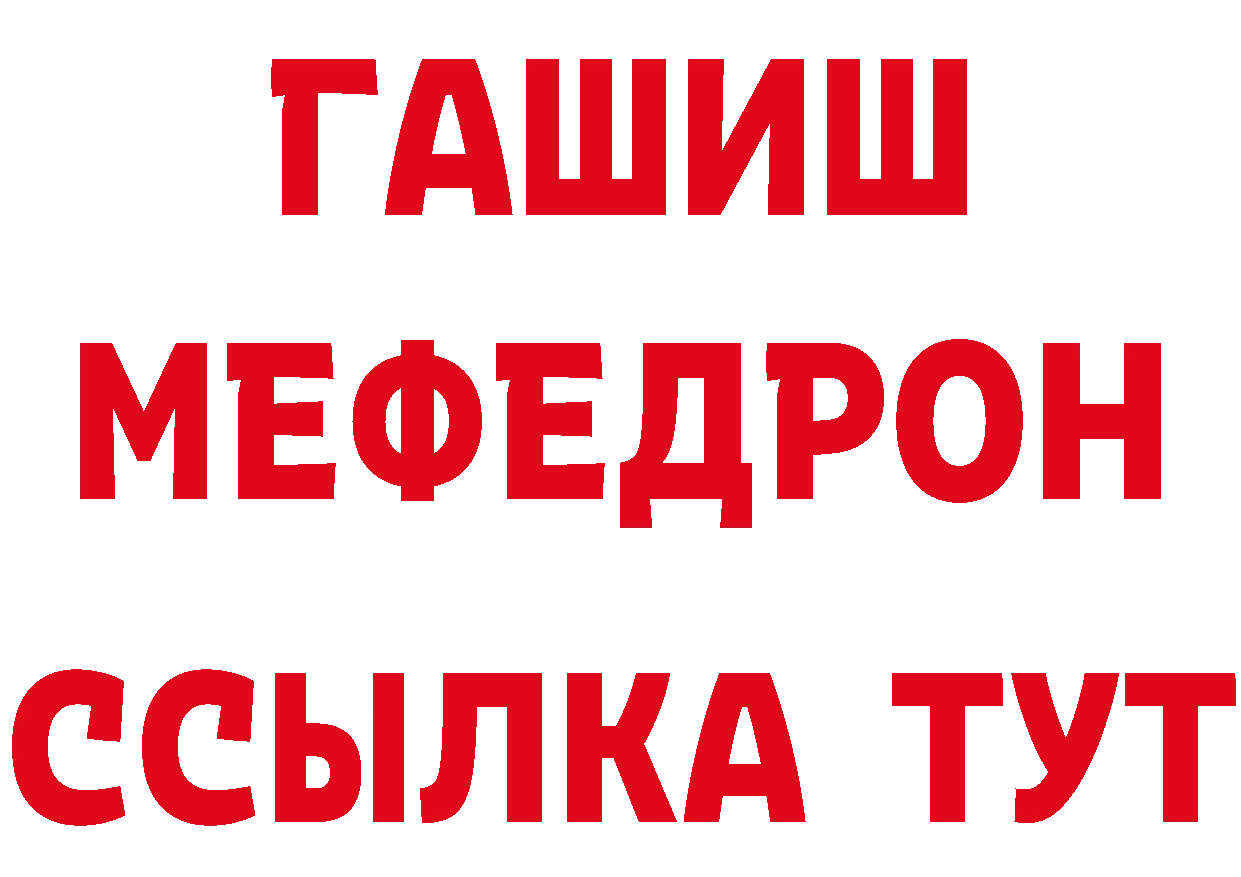 ГАШИШ
МЕФЕДРОН
ССЫЛКА ТУТ